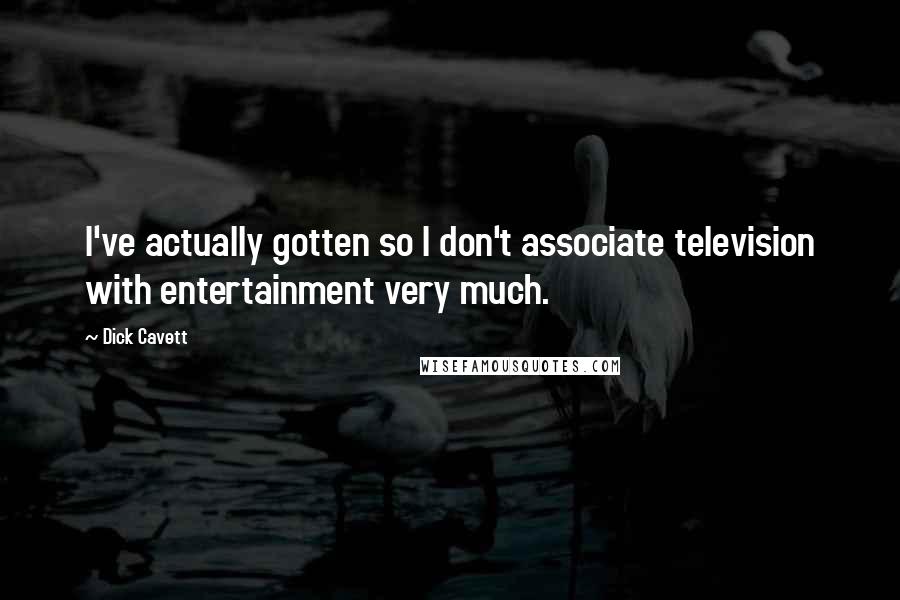 I've actually gotten so I don't associate television with entertainment very much.

~ Dick Cavett

WISEFAMOUSQUOTES.COM